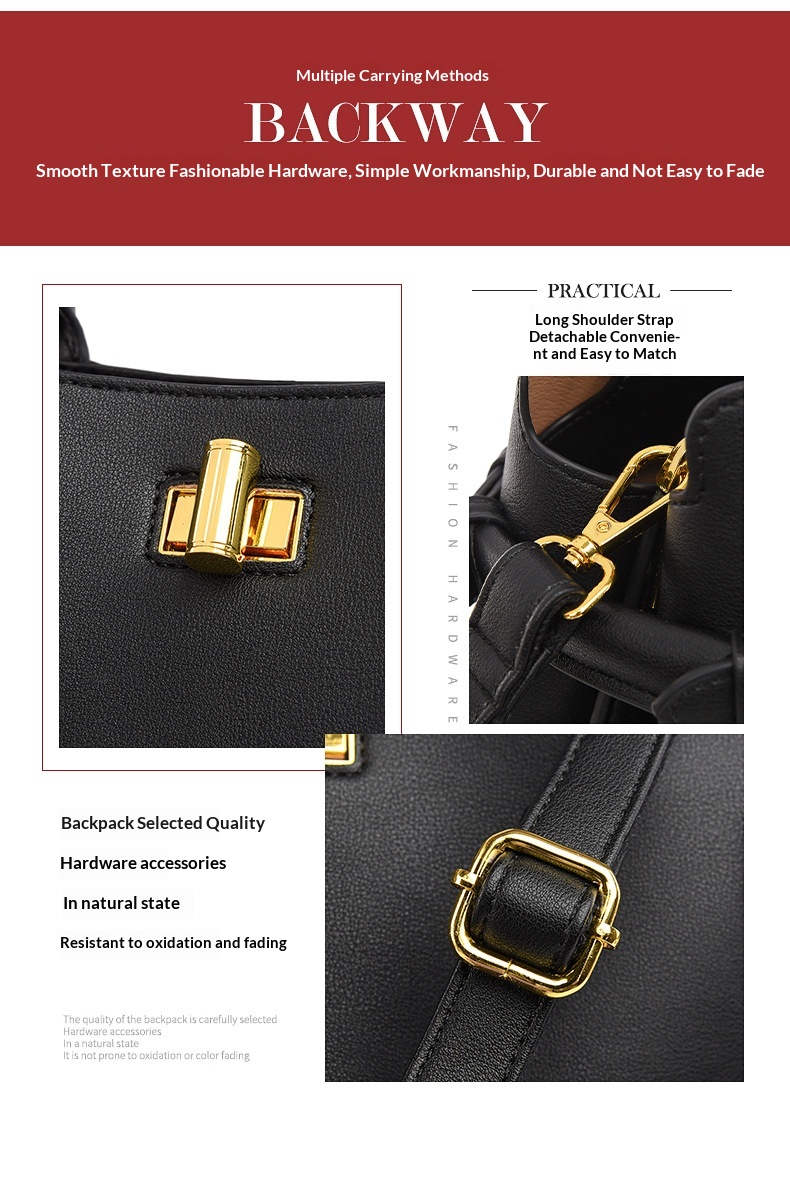 Multiple Carrying Methods

BACKWAY

Smooth Texture Fashionable Hardware, Simple Workmanship, Durable and Not Easy to Fade

PRACTICAL

Long Shoulder Strap Detachable Convenient and Easy to Match

FASHION HARDWARE

Backpack Selected Quality

Hardware accessories

In natural state

Resistant to oxidation and fading

The quality of the backpack is carefully selected
Hardware accessories
In a natural state
It is not prone to oxidation or color fading